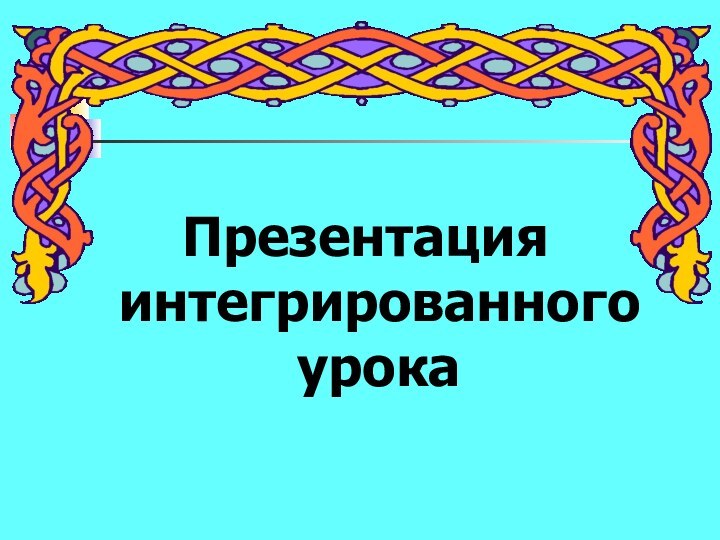 Презентация интегрированного урока